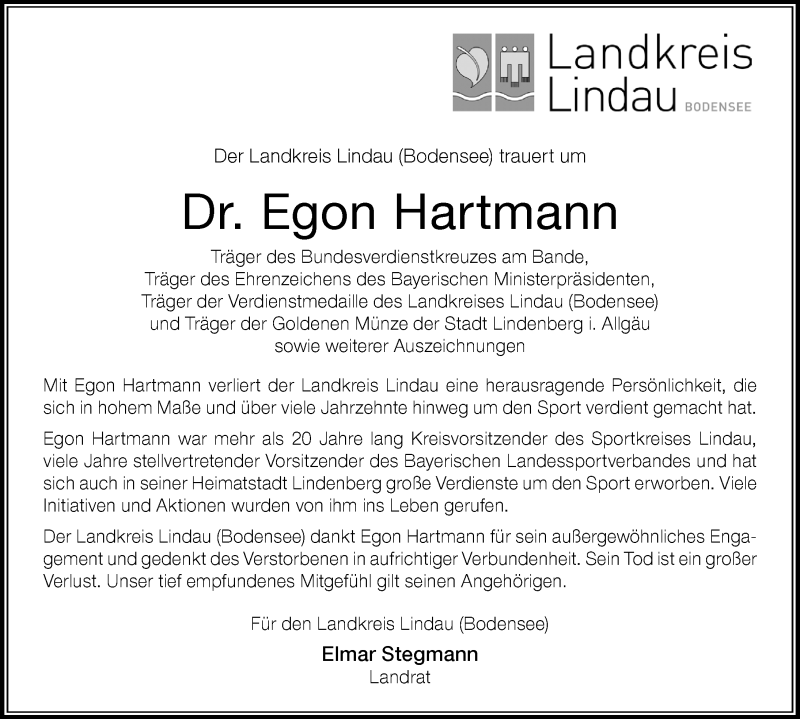 Landkreis Lindau BODENSEE

Der Landkreis Lindau (Bodensee) trauert um

Dr. Egon Hartmann

Träger des Bundesverdienstkreuzes am Bande, Träger des Ehrenzeichens des Bayerischen Ministerpräsidenten, Träger der Verdienstmedaille des Landkreises Lindau (Bodensee) und Träger der Goldenen Münze der Stadt Lindenberg i. Allgäu sowie weiterer Auszeichnungen

Mit Egon Hartmann verliert der Landkreis Lindau eine herausragende Persönlichkeit, die sich in hohem Maße und über viele Jahrzehnte hinweg um den Sport verdient gemacht hat.

Egon Hartmann war mehr als 20 Jahre lang Kreisvorsitzender des Sportkreises Lindau, viele Jahre stellvertretender Vorsitzender des Bayerischen Landessportverbandes und hat sich auch in seiner Heimatstadt Lindenberg große Verdienste um den Sport erworben. Viele Initiativen und Aktionen wurden von ihm ins Leben gerufen.

Der Landkreis Lindau (Bodensee) dankt Egon Hartmann für sein außergewöhnliches Engagement und gedenkt des Verstorbenen in aufrichtiger Verbundenheit. Sein Tod ist ein großer Verlust. Unser tief empfundenes Mitgefühl gilt seinen Angehörigen.

Für den Landkreis Lindau (Bodensee)

Elmar Stegmann
Landrat